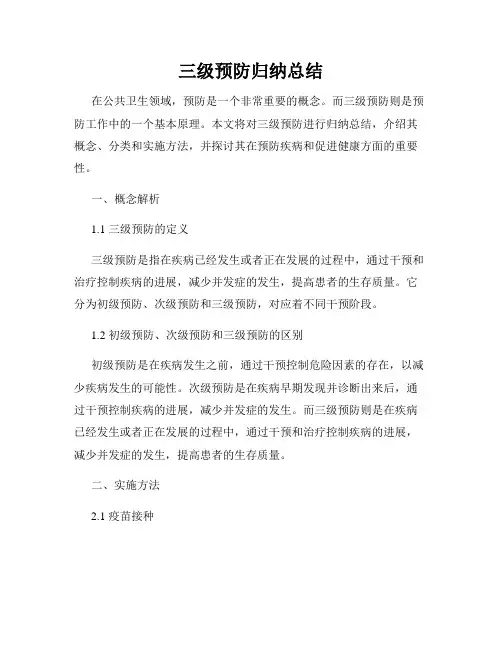 三级预防归纳总结

在公共卫生领域，预防是一个非常重要的概念。而三级预防则是预防工作中的一个基本原理。本文将对三级预防进行归纳总结，介绍其概念、分类和实施方法，并探讨其在预防疾病和促进健康方面的重要性。

一、概念解析

1.1 三级预防的定义

三级预防是指在疾病已经发生或者正在发展的过程中，通过干预和治疗控制疾病的进展，减少并发症的发生，提高患者的生存质量。它分为初级预防、次级预防和三级预防，对应着不同干预阶段。

1.2 初级预防、次级预防和三级预防的区别

初级预防是在疾病发生之前，通过干预控制危险因素的存在，以减少疾病发生的可能性。次级预防是在疾病早期发现并诊断出来后，通过干预控制疾病的进展，减少并发症的发生。而三级预防则是在疾病已经发生或者正在发展的过程中，通过干预和治疗控制疾病的进展，减少并发症的发生，提高患者的生存质量。

二、实施方法

2.1 疫苗接种